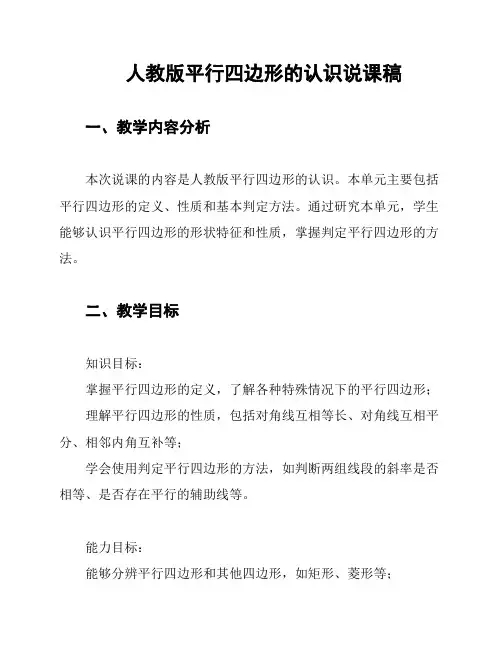 人教版平行四边形的认识说课稿

一、教学内容分析

本次说课的内容是人教版平行四边形的认识。本单元主要包括平行四边形的定义、性质和基本判定方法。通过研究本单元，学生能够认识平行四边形的形状特征和性质，掌握判定平行四边形的方法。

二、教学目标

知识目标：

掌握平行四边形的定义，了解各种特殊情况下的平行四边形；

理解平行四边形的性质，包括对角线互相等长、对角线互相平分、相邻内角互补等；

学会使用判定平行四边形的方法，如判断两组线段的斜率是否相等、是否存在平行的辅助线等。

能力目标：

能够分辨平行四边形和其他四边形，如矩形、菱形等；